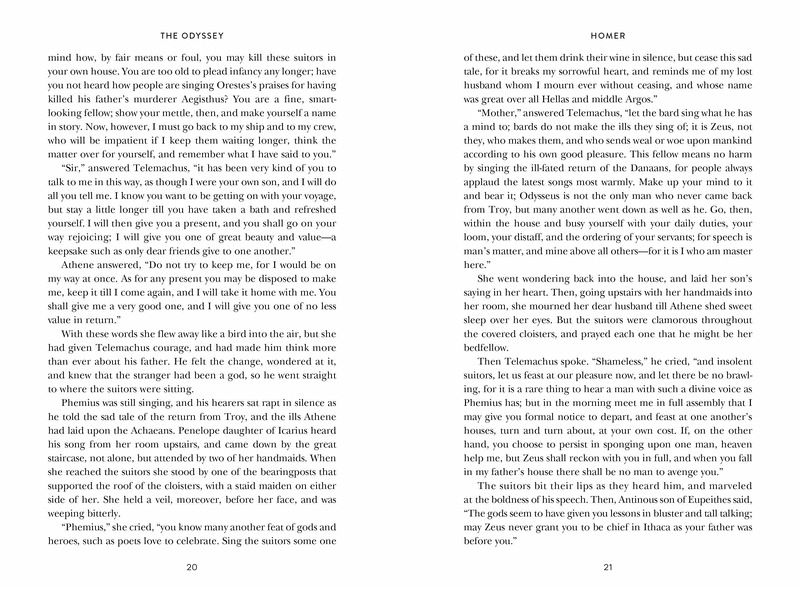 THE ODYSSEY

mind how, by fair means or foul, you may kill these suitors in your own house. You are too old to plead infancy any longer; have you not heard how people are singing Orestes's praises for having killed his father's murderer Aegisthus? You are a fine, smart-looking fellow; show your mettle, then, and make yourself a name in story. Now, however, I must go back to my ship and to my crew, who will be impatient if I keep them waiting longer, think the matter over for yourself, and remember what I have said to you."

"Sir," answered Telemachus, "it has been very kind of you to talk to me in this way, as though I were your own son, and I will do all you tell me. I know you want to be getting on with your voyage, but stay a little longer till you have taken a bath and refreshed yourself. I will then give you a present, and you shall go on your way rejoicing; I will give you one of great beauty and value—a keepsake such as only dear friends give to one another."

Athene answered, "Do not try to keep me, for I would be on my way at once. As for any present you may be disposed to make me, keep it till I come again, and I will take it home with me. You shall give me a very good one, and I will give you one of no less value in return."

With these words she flew away like a bird into the air, but she had given Telemachus courage, and had made him think more than ever about his father. He felt the change, wondered at it, and knew that the stranger had been a god, so he went straight to where the suitors were sitting.

Phemius was still singing, and his hearers sat rapt in silence as he told the sad tale of the return from Troy, and the ills Athene had laid upon the Achaeans. Penelope daughter of Icarius heard his song from her room upstairs, and came down by the great staircase, not alone, but attended by two of her handmaids. When she reached the suitors she stood by one of the bearingposts that supported the roof of the cloisters, with a staid maiden on either side of her. She held a veil, moreover, before her face, and was weeping bitterly.

"Phemius," she cried, "you know many another feat of gods and heroes, such as poets love to celebrate. Sing the suitors some one

20

HOMER

of these, and let them drink their wine in silence, but cease this sad tale, for it breaks my sorrowful heart, and reminds me of my lost husband whom I mourn ever without ceasing, and whose name was great over all Hellas and middle Argos."

"Mother," answered Telemachus, "let the bard sing what he has a mind to; bards do not make the ills they sing of; it is Zeus, not they, who makes them, and who sends weal or woe upon mankind according to his own good pleasure. This fellow means no harm by singing the ill-fated return of the Danaans, for people always applaud the latest songs most warmly. Make up your mind to it and bear it; Odysseus is not the only man who never came back from Troy, but many another went down as well as he. Go, then, within the house and busy yourself with your daily duties, your loom, your distaff, and the ordering of your servants; for speech is man's matter, and mine above all others—for it is I who am master here."

She went wondering back into the house, and laid her son's saying in her heart. Then, going upstairs with her handmaids into her room, she mourned her dear husband till Athene shed sweet sleep over her eyes. But the suitors were clamorous throughout the covered cloisters, and prayed each one that he might be her bedfellow.

Then Telemachus spoke. "Shameless," he cried, "and insolent suitors, let us feast at our pleasure now, and let there be no brawling, for it is a rare thing to hear a man with such a divine voice as Phemius has; but in the morning meet me in full assembly that I may give you formal notice to depart, and feast at one another's houses, turn and turn about, at your own cost. If, on the other hand, you choose to persist in sponging upon one man, heaven help me, but Zeus shall reckon with you in full, and when you fall in my father's house there shall be no man to avenge you."

The suitors bit their lips as they heard him, and marveled at the boldness of his speech. Then, Antinous son of Eupeithes said, "The gods seem to have given you lessons in bluster and tall talking; may Zeus never grant you to be chief in Ithaca as your father was before you."

21